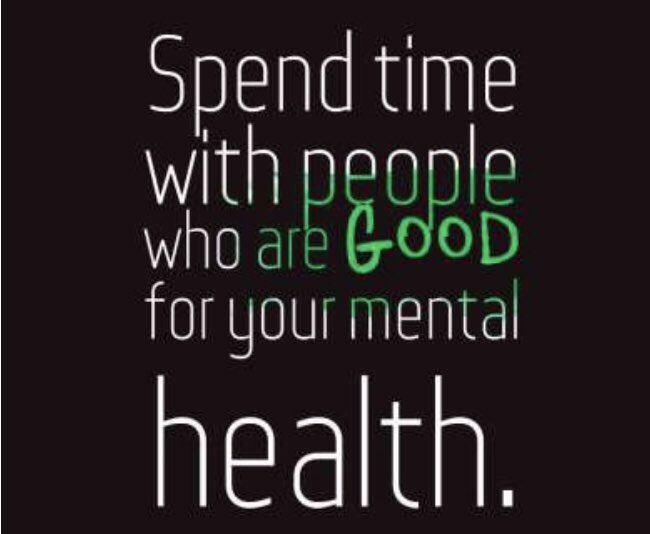 Spend time with people who are GOOD for your mental health.